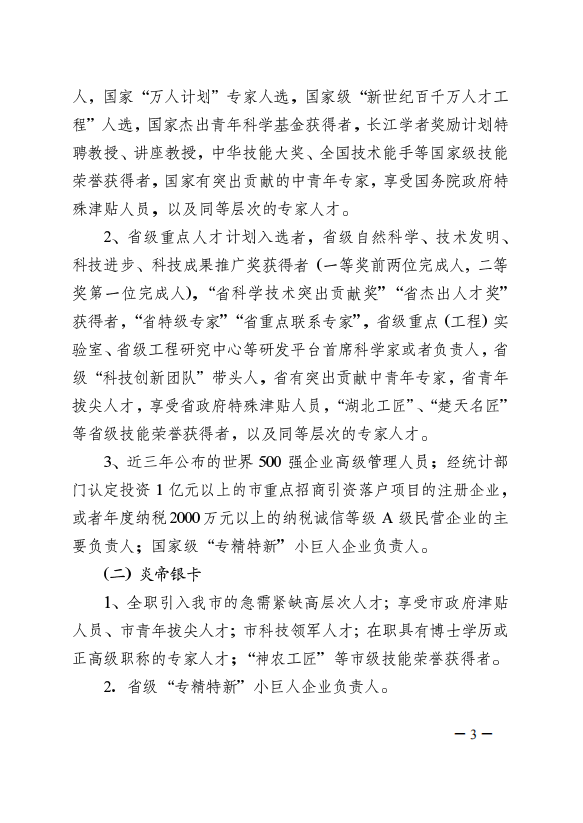 人，国家“万人计划”专家人选，国家级“新世纪百千万人才工程”人选，国家杰出青年科学基金获得者，长江学者奖励计划特聘教授、讲座教授，中华技能大奖、全国技术能手等国家级技能荣誉获得者，国家有突出贡献的中青年专家，享受国务院政府特殊津贴人员，以及同等层次的专家人才。

2、省级重点人才计划入选者，省级自然科学、技术发明、科技进步、科技成果推广奖获得者（一等奖前两位完成人，二等奖第一位完成人），“省科学技术突出贡献奖”“省杰出人才奖”获得者，“省特级专家”“省重点联系专家”，省级重点（工程）实验室、省级工程研究中心等研发平台首席科学家或者负责人，省级“科技创新团队”带头人，省有突出贡献中青年专家，省青年拔尖人才，享受省政府特殊津贴人员，“湖北工匠”、“楚天名匠”等省级技能荣誉获得者，以及同等层次的专家人才。

3、近三年公布的世界 500 强企业高级管理人员；经统计部门认定投资 1 亿元以上的市重点招商引资落户项目的注册企业，或者年度纳税 2000 万元以上的纳税诚信等级 A 级民营企业的主要负责人；国家级“专精特新”小巨人企业负责人。

（二）炎帝银卡

1、全职引入我市的急需紧缺高层次人才；享受市政府津贴人员、市青年拔尖人才；市科技领军人才；在职具有博士学历或正高级职称的专家人才；“神农工匠”等市级技能荣誉获得者。

2. 省级“专精特新”小巨人企业负责人。

— 3 —